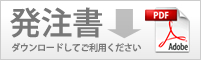 発注書

ダウンロードしてご利用ください

PDF

Adobe